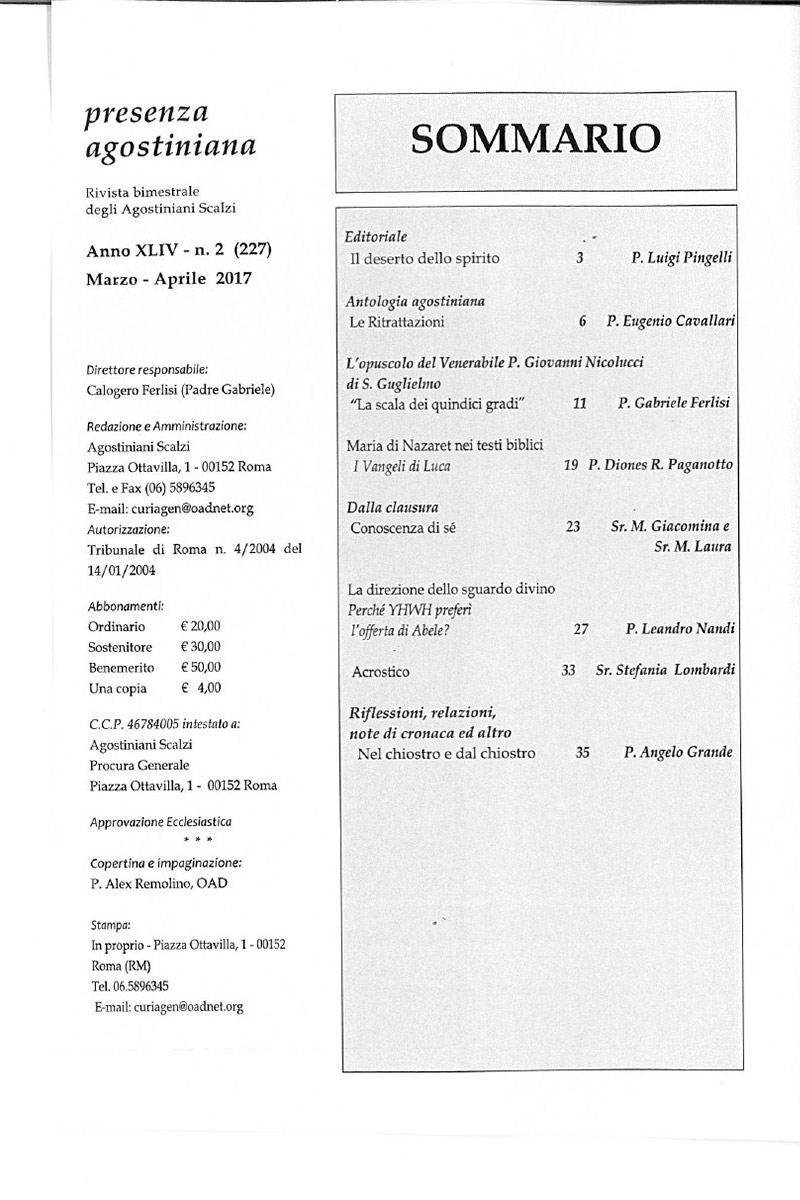 presenza agostiniana

Rivista bimestrale
degli Agostiniani Scalzi

Anno XLIV - n. 2 (227)
Marzo - Aprile 2017

Direttore responsabile:
Calogero Ferlisi (Padre Gabriele)

Redazione e Amministrazione:
Agostiniani Scalzi
Piazza Ottavilla, 1 - 00152 Roma
Tel. e Fax (06) 5896345
E-mail: curiagen@oadnet.org
Autorizzazione:
Tribunale di Roma n. 4/2004 del 14/01/2004

Abbonamenti:
Ordinario € 20,00
Sostenitore € 30,00
Benemerito € 50,00
Una copia € 4,00

C.C.P. 46784005 intestato a:
Agostiniani Scalzi
Procura Generale
Piazza Ottavilla, 1 - 00152 Roma

Approvazione Ecclesiastica
* * *

Copertina e impaginazione:
P. Alex Remolino, OAD

Stampa:
In proprio - Piazza Ottavilla, 1 - 00152
Roma (RM)
Tel. 06.5896345
E-mail: curiagen@oadnet.org

SOMMARIO

Editoriale
Il deserto dello spirito 3 P. Luigi Pingelli

Antologia agostiniana
Le Ritrattazioni 6 P. Eugenio Cavallari

L'opuscolo del Venerabile P. Giovanni Nicolucci di S. Guglielmo
"La scala dei quindici gradi" 11 P. Gabriele Ferlisi

Maria di Nazaret nei testi biblici
I Vangeli di Luca 19 P. Diones R. Paganotto

Dalla clausura
Conoscenza di sé 23 Sr. M. Giacomina e Sr. M. Laura

La direzione dello sguardo divino
Perché YHWH preferì l'offerta di Abele? 27 P. Leandro Nandi

Acrostico 33 Sr. Stefania Lombardi

Riflessioni, relazioni, note di cronaca ed altro
Nel chiostro e dal chiostro 35 P. Angelo Grande